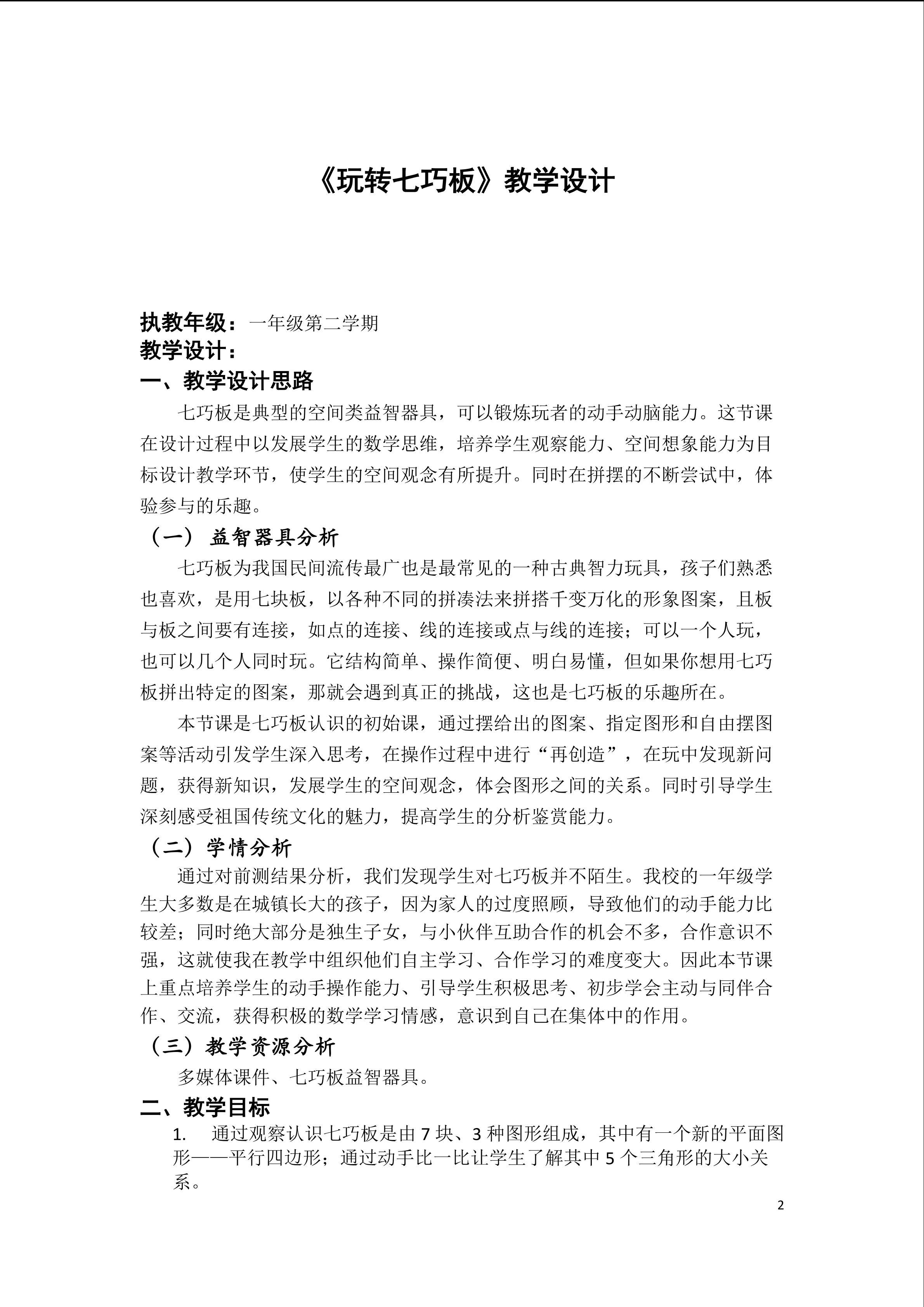 《玩转七巧板》教学设计

执教年级：一年级第二学期
教学设计：
一、教学设计思路

七巧板是典型的空间类益智器具，可以锻炼玩者的动手动脑能力。这节课在设计过程中以发展学生的数学思维，培养学生观察能力、空间想象能力为目标设计教学环节，使学生的空间观念有所提升。同时在拼摆的不断尝试中，体验参与的乐趣。

（一） 益智器具分析

七巧板为我国民间流传最广也是最常见的一种古典智力玩具，孩子们熟悉也喜欢，是用七块板，以各种不同的拼凑法来拼搭千变万化的形象图案，且板与板之间要有连接，如点的连接、线的连接或点与线的连接；可以一个人玩，也可以几个人同时玩。它结构简单、操作简便、明白易懂，但如果你想用七巧板拼出特定的图案，那就会遇到真正的挑战，这也是七巧板的乐趣所在。

本节课是七巧板认识的初始课，通过摆给出的图案、指定图形和自由摆图案等活动引发学生深入思考，在操作过程中进行“再创造”，在玩中发现新问题，获得新知识，发展学生的空间观念，体会图形之间的关系。同时引导学生深刻感受祖国传统文化的魅力，提高学生的分析鉴赏能力。

（二）学情分析

通过对前测结果分析，我们发现学生对七巧板并不陌生。我校的一年级学生大多数是在城镇长大的孩子，因为家人的过度照顾，导致他们的动手能力比较差；同时绝大部分是独生子女，与小伙伴互助合作的机会不多，合作意识不强，这就使我在教学中组织他们自主学习、合作学习的难度变大。因此本节课上重点培养学生的动手操作能力、引导学生积极思考、初步学会主动与同伴合作、交流，获得积极的数学学习情感，意识到自己在集体中的作用。

（三）教学资源分析

多媒体课件、七巧板益智器具。

二、教学目标

1. 通过观察认识七巧板是由 7 块、3 种图形组成，其中有一个新的平面图形——平行四边形；通过动手比一比让学生了解其中 5 个三角形的大小关系。

2